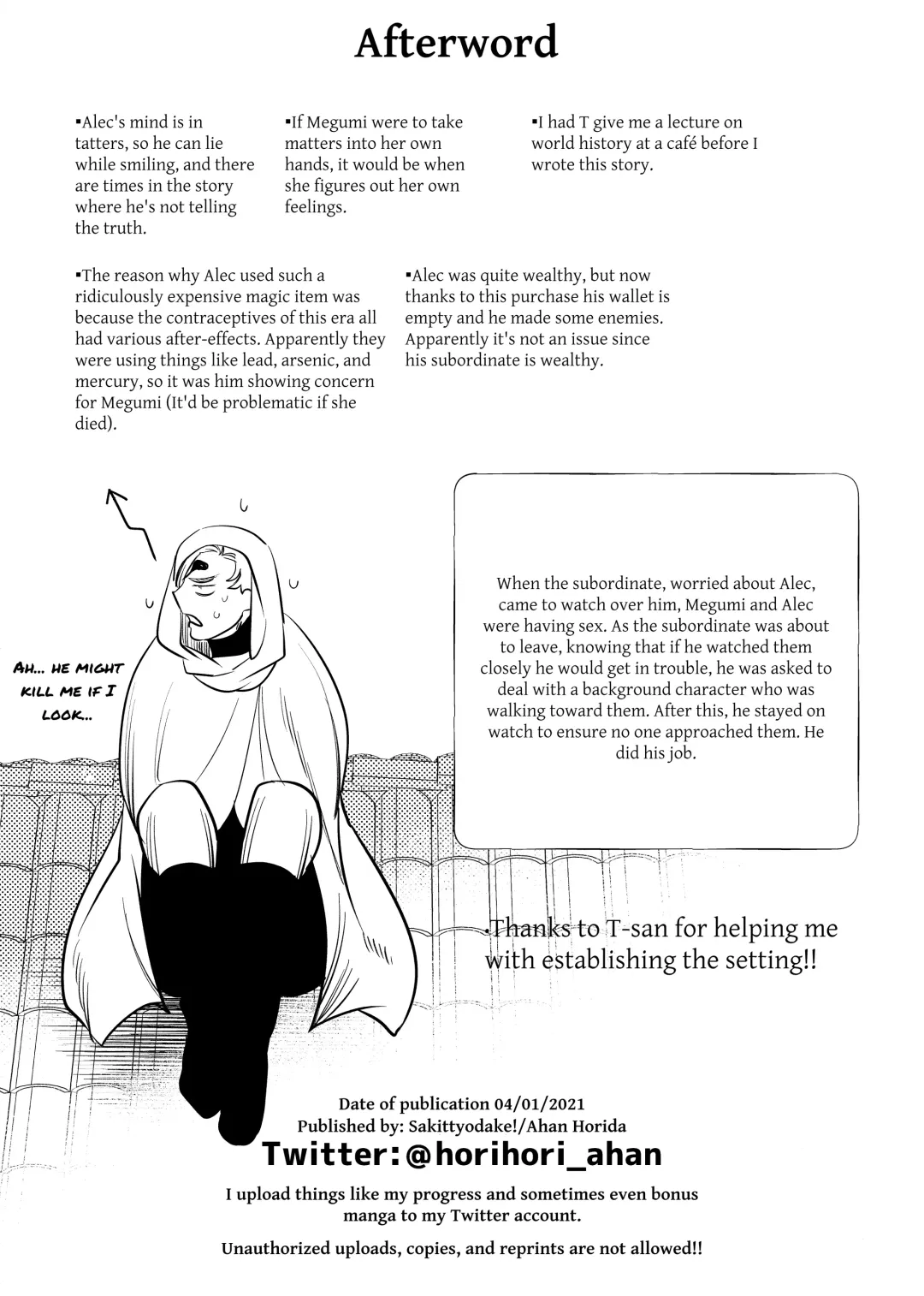 Afterword

▪Alec's mind is in tatters, so he can lie while smiling, and there are times in the story where he's not telling the truth.

▪If Megumi were to take matters into her own hands, it would be when she figures out her own feelings.

▪I had T give me a lecture on world history at a café before I wrote this story.

▪The reason why Alec used such a ridiculously expensive magic item was because the contraceptives of this era all had various after-effects. Apparently they were using things like lead, arsenic, and mercury, so it was him showing concern for Megumi (It'd be problematic if she died).

▪Alec was quite wealthy, but now thanks to this purchase his wallet is empty and he made some enemies. Apparently it's not an issue since his subordinate is wealthy.

AH... HE MIGHT KILL ME IF I LOOK...

When the subordinate, worried about Alec, came to watch over him, Megumi and Alec were having sex. As the subordinate was about to leave, knowing that if he watched them closely he would get in trouble, he was asked to deal with a background character who was walking toward them. After this, he stayed on watch to ensure no one approached them. He did his job.

·Thanks to T-san for helping me with establishing the setting!!

Date of publication 04/01/2021
Published by: Sakittyodake!/Ahan Horida
Twitter:@horihori_ahan
I upload things like my progress and sometimes even bonus manga to my Twitter account.

Unauthorized uploads, copies, and reprints are not allowed!!